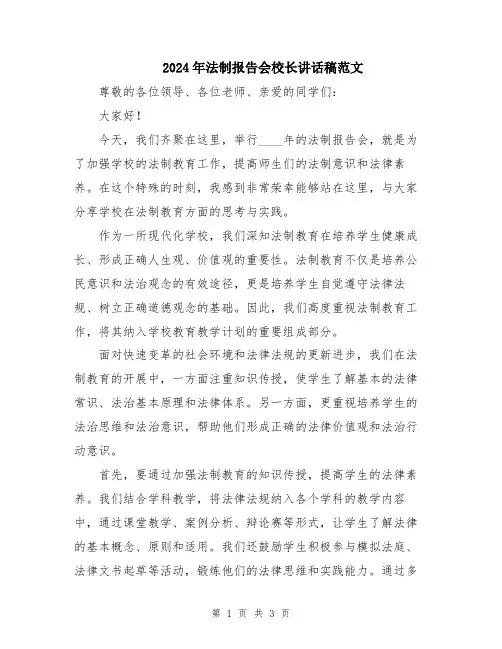 2024年法制报告会校长讲话稿范文

尊敬的各位领导、各位老师、亲爱的同学们:

大家好!

今天，我们齐聚在这里，举行____年的法制报告会，就是为了加强学校的法制教育工作，提高师生们的法制意识和法律素养。在这个特殊的时刻，我感到非常荣幸能够站在这里，与大家分享学校在法制教育方面的思考与实践。

作为一所现代化学校，我们深知法制教育在培养学生健康成长、形成正确人生观、价值观的重要性。法制教育不仅是培养公民意识和法治观念的有效途径，更是培养学生自觉遵守法律法规、树立正确道德观念的基础。因此，我们高度重视法制教育工作，将其纳入学校教育教学计划的重要组成部分。

面对快速变革的社会环境和法律法规的更新进步，我们在法制教育的开展中，一方面注重知识传授，使学生了解基本的法律常识、法治基本原理和法律体系。另一方面，更重视培养学生的法治思维和法治意识，帮助他们形成正确的法律价值观和法治行动意识。

首先，要通过加强法制教育的知识传授，提高学生的法律素养。我们结合学科教学，将法律法规纳入各个学科的教学内容中，通过课堂教学、案例分析、辩论赛等形式，让学生了解法律的基本概念、原则和适用。我们还鼓励学生积极参与模拟法庭、法律文书起草等活动，锻炼他们的法律思维和实践能力。通过多

第 1 页 共 3 页